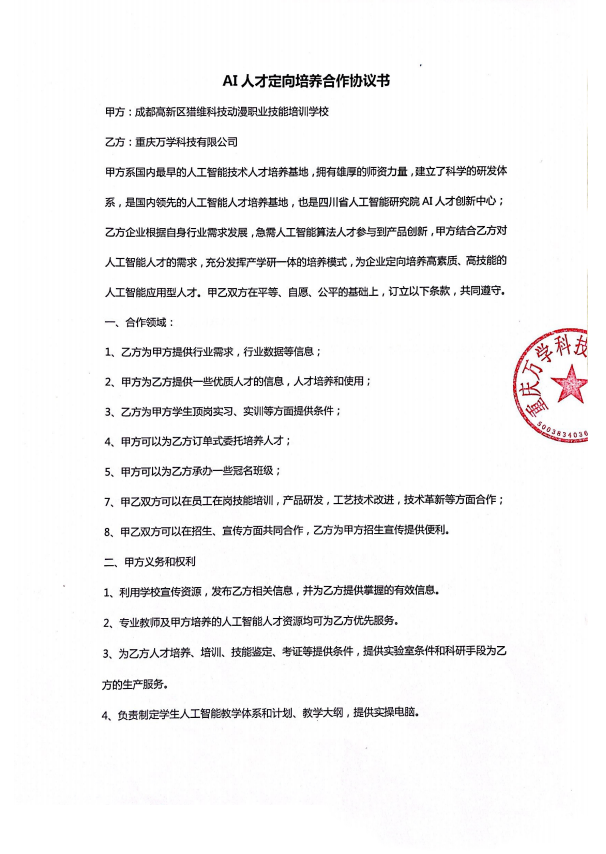 AI 人才定向培养合作协议书

甲方：成都高新区猎维科技动漫职业技能培训学校

乙方：重庆万学科技有限公司

甲方系国内最早的人工智能技术人才培养基地，拥有雄厚的师资力量，建立了科学的研发体系，是国内领先的人工智能人才培养基地，也是四川省人工智能研究院 AI 人才创新中心；乙方企业根据自身行业需求发展，急需人工智能算法人才参与到产品创新，甲方结合乙方对人工智能人才的需求，充分发挥产学研一体的培养模式，为企业定向培养高素质、高技能的人工智能应用型人才。甲乙双方在平等、自愿、公平的基础上，订立以下条款，共同遵守。

一、合作领域：

1、乙方为甲方提供行业需求，行业数据等信息；

2、甲方为乙方提供一些优质人才的信息，人才培养和使用；

3、乙方为甲方学生顶岗实习、实训等方面提供条件；

4、甲方可以为乙方订单式委托培养人才；

5、甲方可以为乙方承办一些冠名班级；

7、甲乙双方可以在员工在岗技能培训，产品研发，工艺技术改进，技术革新等方面合作；

8、甲乙双方可以在招生、宣传方面共同合作，乙方为甲方招生宣传提供便利。

二、甲方义务和权利

1、利用学校宣传资源，发布乙方相关信息，并为乙方提供掌握的有效信息。

2、专业教师及甲方培养的人工智能人才资源均可为乙方优先服务。

3、为乙方人才培养、培训、技能鉴定、考证等提供条件，提供实验室条件和科研手段为乙方的生产服务。

4、负责制定学生人工智能教学体系和计划、教学大纲，提供实操电脑。

重庆万学科技
5003834036